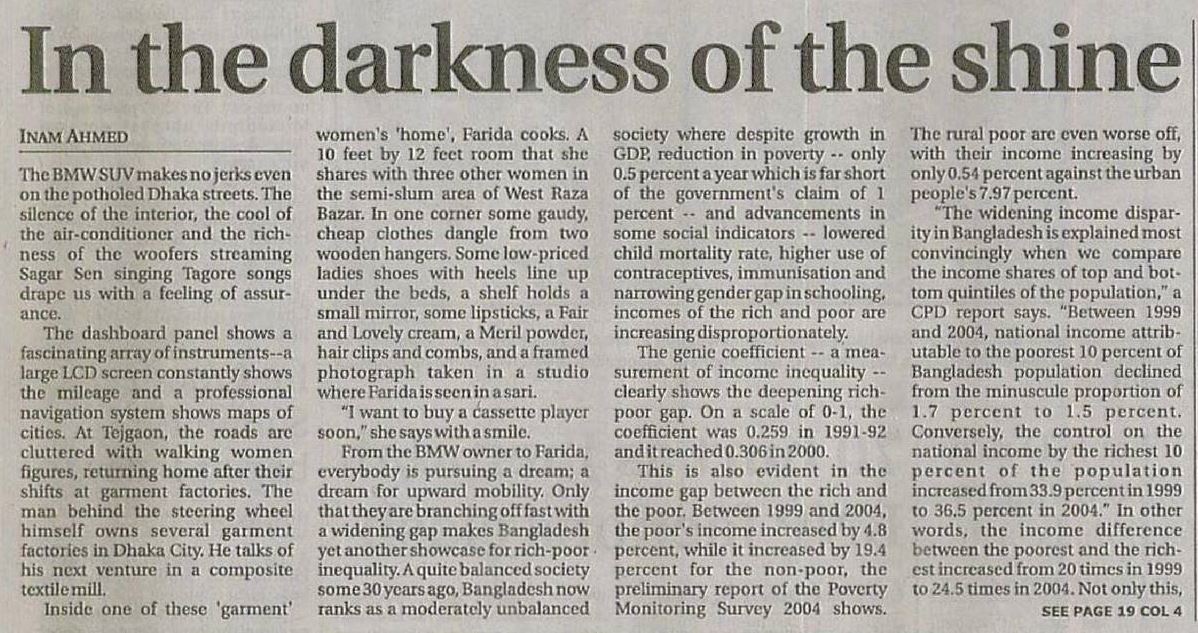 In the darkness of the shine

INAM AHMED

The BMW SUV makes no jerks even on the potholed Dhaka streets. The silence of the interior, the cool of the air-conditioner and the richness of the woofers streaming Sagar Sen singing Tagore songs drape us with a feeling of assurance.

The dashboard panel shows a fascinating array of instruments--a large LCD screen constantly shows the mileage and a professional navigation system shows maps of cities. At Tejgaon, the roads are cluttered with walking women figures, returning home after their shifts at garment factories. The man behind the steering wheel himself owns several garment factories in Dhaka City. He talks of his next venture in a composite textile mill.

Inside one of these 'garment' women's 'home', Farida cooks. A 10 feet by 12 feet room that she shares with three other women in the semi-slum area of West Raza Bazar. In one corner some gaudy, cheap clothes dangle from two wooden hangers. Some low-priced ladies shoes with heels line up under the beds, a shelf holds a small mirror, some lipsticks, a Fair and Lovely cream, a Meril powder, hair clips and combs, and a framed photograph taken in a studio where Farida is seen in a sari.

"I want to buy a cassette player soon," she says with a smile.

From the BMW owner to Farida, everybody is pursuing a dream; a dream for upward mobility. Only that they are branching off fast with a widening gap makes Bangladesh yet another showcase for rich-poor inequality. A quite balanced society some 30 years ago, Bangladesh now ranks as a moderately unbalanced society where despite growth in GDP, reduction in poverty -- only 0.5 percent a year which is far short of the government's claim of 1 percent -- and advancements in some social indicators -- lowered child mortality rate, higher use of contraceptives, immunisation and narrowing gender gap in schooling, incomes of the rich and poor are increasing disproportionately.

The genie coefficient -- a measurement of income inequality -- clearly shows the deepening rich-poor gap. On a scale of 0-1, the coefficient was 0.259 in 1991-92 and it reached 0.306 in 2000.

This is also evident in the income gap between the rich and the poor. Between 1999 and 2004, the poor's income increased by 4.8 percent, while it increased by 19.4 percent for the non-poor, the preliminary report of the Poverty Monitoring Survey 2004 shows. The rural poor are even worse off, with their income increasing by only 0.54 percent against the urban people's 7.97 percent.

"The widening income disparity in Bangladesh is explained most convincingly when we compare the income shares of top and bottom quintiles of the population," a CPD report says. "Between 1999 and 2004, national income attributable to the poorest 10 percent of Bangladesh population declined from the minuscule proportion of 1.7 percent to 1.5 percent. Conversely, the control on the national income by the richest 10 percent of the population increased from 33.9 percent in 1999 to 36.5 percent in 2004." In other words, the income difference between the poorest and the richest increased from 20 times in 1999 to 24.5 times in 2004. Not only this,

SEE PAGE 19 COL 4